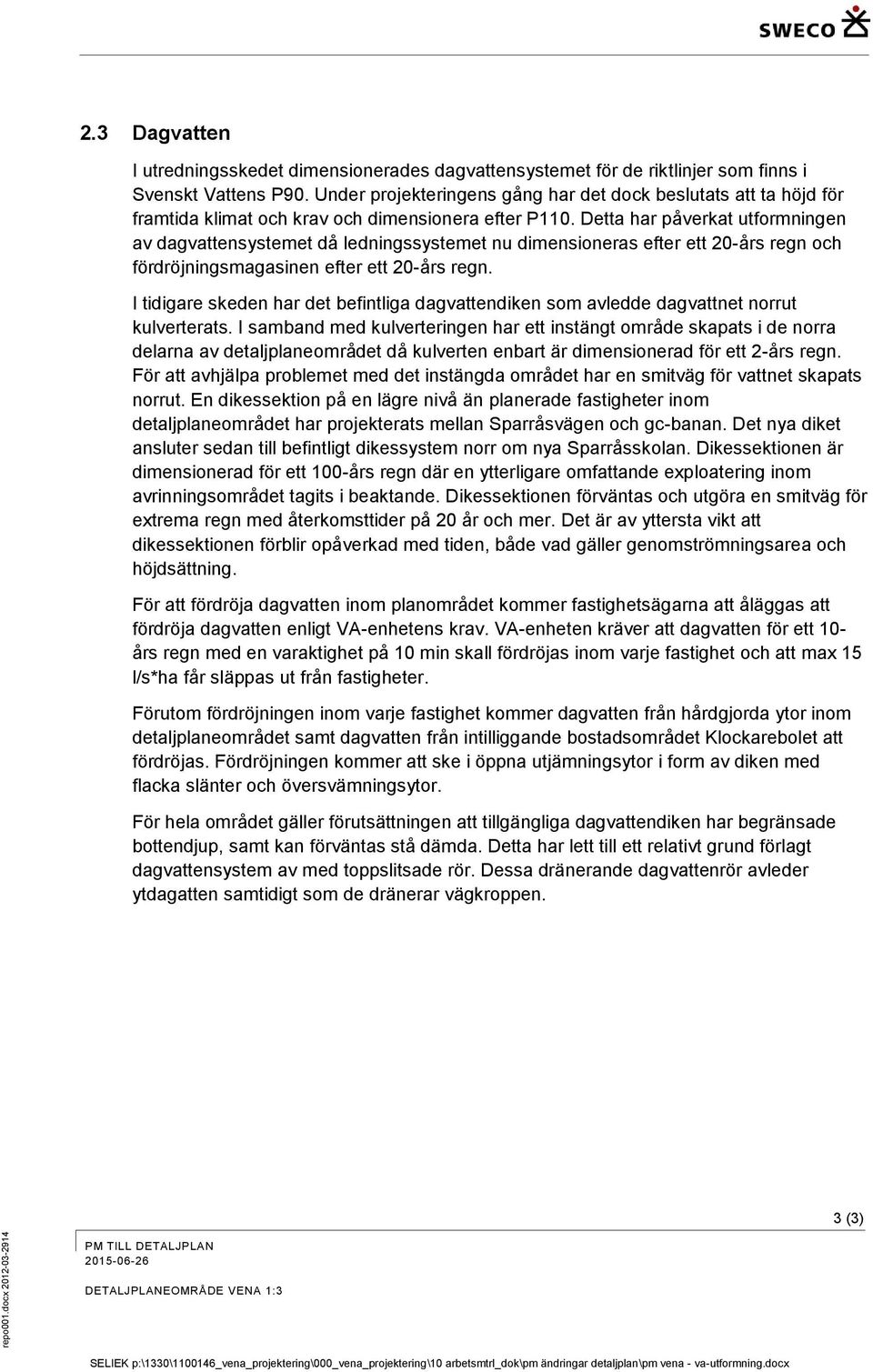 SWECO

2.3 Dagvatten

I utredningsskedet dimensionerades dagvattensystemet för de riktlinjer som finns i Svenskt Vattens P90. Under projekteringens gång har det dock beslutats att ta höjd för framtida klimat och krav och dimensionera efter P110. Detta har påverkat utformningen av dagvattensystemet då ledningssystemet nu dimensioneras efter ett 20-års regn och fördröjningsmagasinen efter ett 20-års regn.

I tidigare skeden har det befintliga dagvattendiken som avledde dagvattnet norrut kulverterats. I samband med kulverteringen har ett instängt område skapats i de norra delarna av detaljplaneområdet då kulverten enbart är dimensionerad för ett 2-års regn. För att avhjälpa problemet med det instängda området har en smitväg för vattnet skapats norrut. En dikessektion på en lägre nivå än planerade fastigheter inom detaljplaneområdet har projekterats mellan Sparråsvägen och gc-banan. Det nya diket ansluter sedan till befintligt dikessystem norr om nya Sparråsskolan. Dikessektionen är dimensionerad för ett 100-års regn där en ytterligare omfattande exploatering inom avrinningsområdet tagits i beaktande. Dikessektionen förväntas och utgöra en smitväg för extrema regn med återkomsttider på 20 år och mer. Det är av yttersta vikt att dikessektionen förblir opåverkad med tiden, både vad gäller genomströmningsarea och höjdsättning.

För att fördröja dagvatten inom planområdet kommer fastighetsägarna att åläggas att fördröja dagvatten enligt VA-enhetens krav. VA-enheten kräver att dagvatten för ett 10-års regn med en varaktighet på 10 min skall fördröjas inom varje fastighet och att max 15 l/s*ha får släppas ut från fastigheter.

Förutom fördröjningen inom varje fastighet kommer dagvatten från hårdgjorda ytor inom detaljplaneområdet samt dagvatten från intilliggande bostadsområdet Klockarebolet att fördröjas. Fördröjningen kommer att ske i öppna utjämningsytor i form av diken med flacka slänter och översvämningsytor.

För hela området gäller förutsättningen att tillgängliga dagvattendiken har begränsade bottendjup, samt kan förväntas stå dämda. Detta har lett till ett relativt grund förlagt dagvattensystem av med toppslitsade rör. Dessa dränerande dagvattenrör avleder ytdagatten samtidigt som de dränerar vägkroppen.

3 (3)

PM TILL DETALJPLAN
2015-06-26

DETALJPLANEOMRÅDE VENA 1:3

repo001.docx 2012-03-2914

SELIEK p:\1330\1100146_vena_projektering\000_vena_projektering\10 arbetsmtrl_dok\pm ändringar detaljplan\pm vena - va-utformning.docx